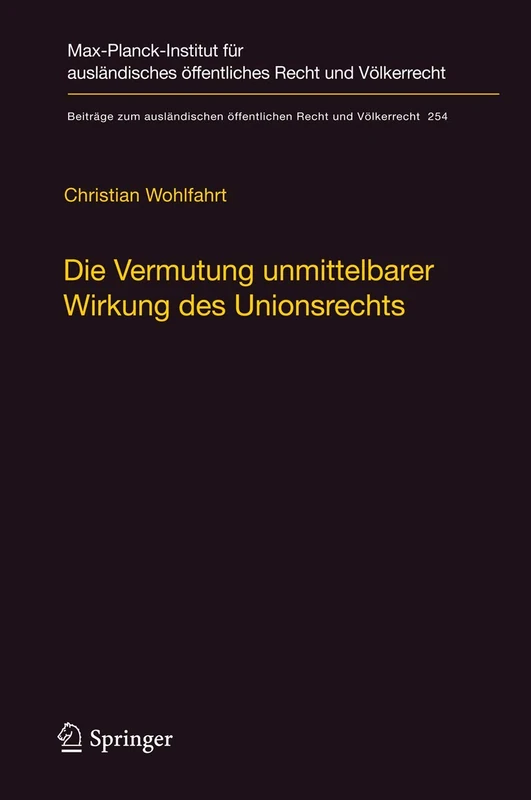 Max-Planck-Institut für ausländisches öffentliches Recht und Völkerrecht

Beiträge zum ausländischen öffentlichen Recht und Völkerrecht 254

Christian Wohlfahrt

Die Vermutung unmittelbarer Wirkung des Unionsrechts

Springer